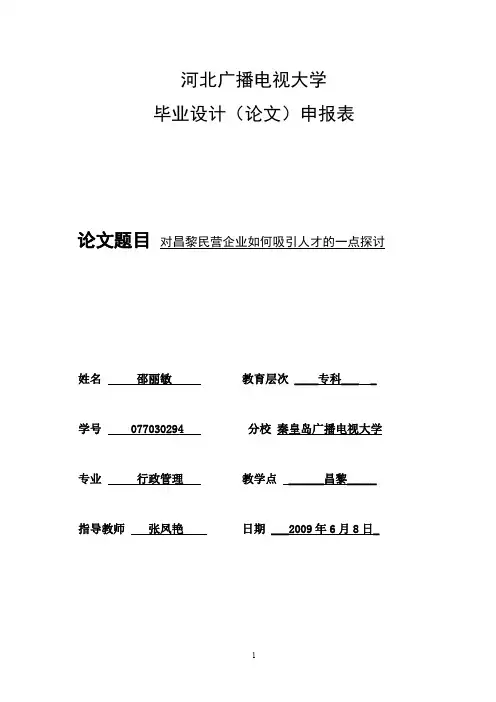 河北广播电视大学
毕业设计（论文）申报表

论文题目 对昌黎民营企业如何吸引人才的一点探讨

姓名 邵丽敏 教育层次 专科

学号 077030294 分校 秦皇岛广播电视大学

专业 行政管理 教学点 昌黎

指导教师 张凤艳 日期 2009 年 6 月 8 日

1